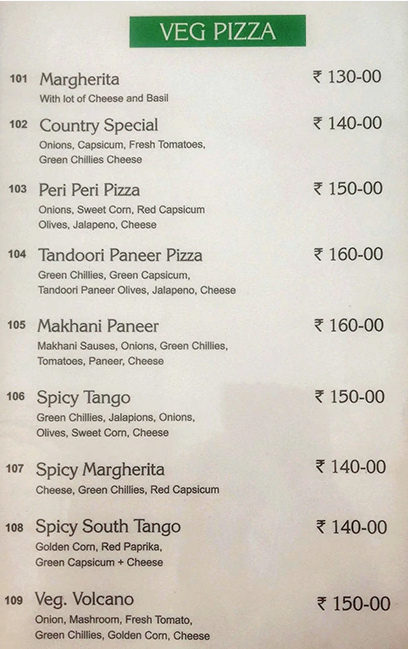 VEG PIZZA

101 Margherita ₹ 130-00
With lot of Cheese and Basil

102 Country Special ₹ 140-00
Onions, Capsicum, Fresh Tomatoes, Green Chillies Cheese

103 Peri Peri Pizza ₹ 150-00
Onions, Sweet Corn, Red Capsicum Olives, Jalapeno, Cheese

104 Tandoori Paneer Pizza ₹ 160-00
Green Chillies, Green Capsicum, Tandoori Paneer Olives, Jalapeno, Cheese

105 Makhani Paneer ₹ 160-00
Makhani Sauses, Onions, Green Chillies, Tomatoes, Paneer, Cheese

106 Spicy Tango ₹ 150-00
Green Chillies, Jalapions, Onions, Olives, Sweet Corn, Cheese

107 Spicy Margherita ₹ 140-00
Cheese, Green Chillies, Red Capsicum

108 Spicy South Tango ₹ 140-00
Golden Corn, Red Paprika, Green Capsicum + Cheese

109 Veg. Volcano ₹ 150-00
Onion, Mashroom, Fresh Tomato, Green Chillies, Golden Corn, Cheese